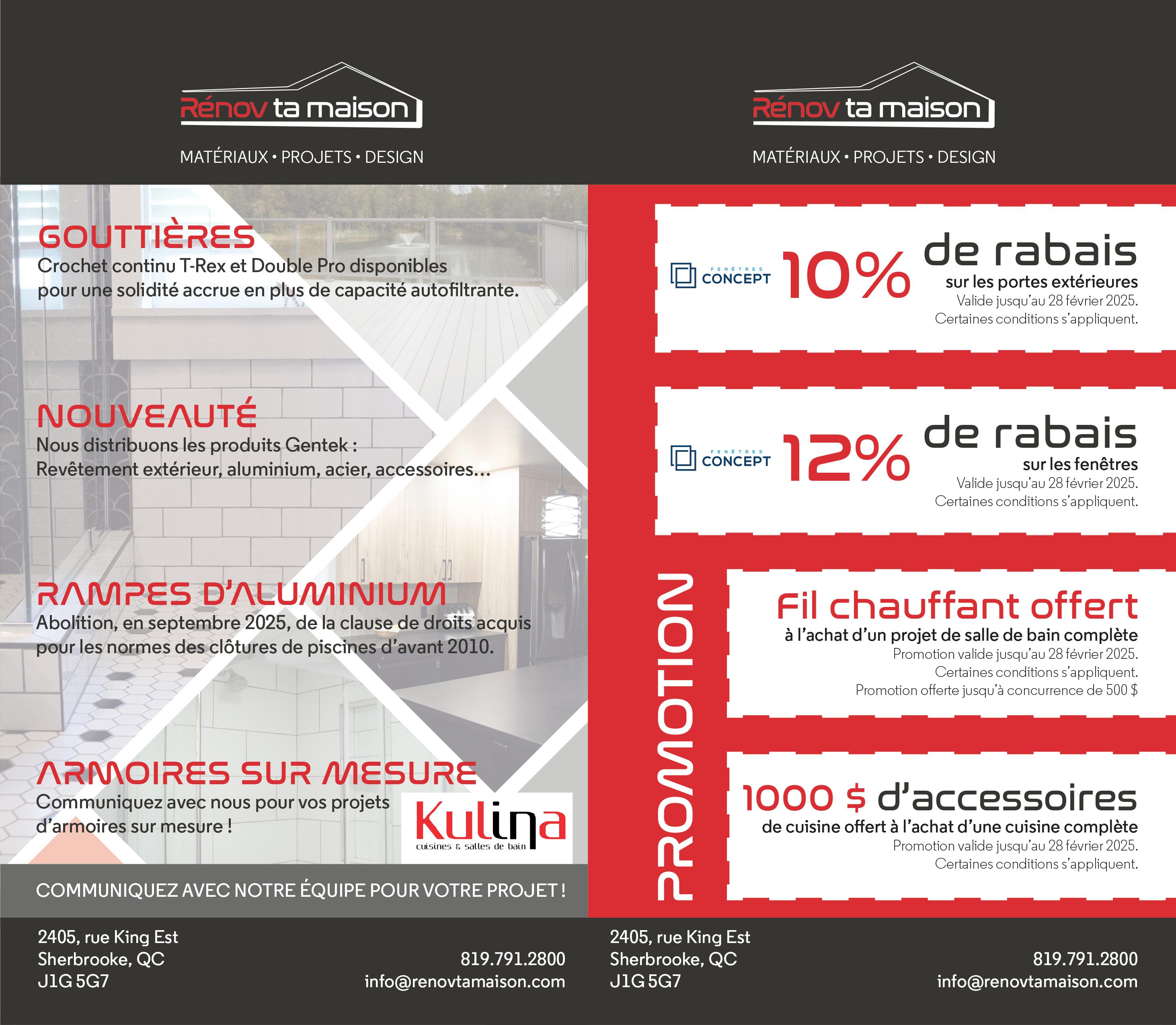 Rénov ta maison

MATÉRIAUX • PROJETS • DESIGN

GOUTTIÈRES
Crochet continu T-Rex et Double Pro disponibles pour une solidité accrue en plus de capacité autofiltrante.

NOUVEAUTÉ
Nous distribuons les produits Gentek :
Revêtement extérieur, aluminium, acier, accessoires...

RAMPES D'ALUMINIUM
Abolition, en septembre 2025, de la clause de droits acquis pour les normes des clôtures de piscines d'avant 2010.

ARMOIRES SUR MESURE
Communiquez avec nous pour vos projets d'armoires sur mesure !

Kulina
cuisines & salles de bain

COMMUNIQUEZ AVEC NOTRE ÉQUIPE POUR VOTRE PROJET !

2405, rue King Est
Sherbrooke, QC
J1G 5G7

819.791.2800
info@renovtamaison.com

Rénov ta maison

MATÉRIAUX • PROJETS • DESIGN

PROMOTION

FENÊTRES CONCEPT
10% de rabais
sur les portes extérieures
Valide jusqu'au 28 février 2025.
Certaines conditions s'appliquent.

FENÊTRES CONCEPT
12% de rabais
sur les fenêtres
Valide jusqu'au 28 février 2025.
Certaines conditions s'appliquent.

Fil chauffant offert
à l'achat d'un projet de salle de bain complète
Promotion valide jusqu'au 28 février 2025.
Certaines conditions s'appliquent.
Promotion offerte jusqu'à concurrence de 500 $

1000 $ d'accessoires
de cuisine offert à l'achat d'une cuisine complète
Promotion valide jusqu'au 28 février 2025.
Certaines conditions s'appliquent.

2405, rue King Est
Sherbrooke, QC
J1G 5G7

819.791.2800
info@renovtamaison.com